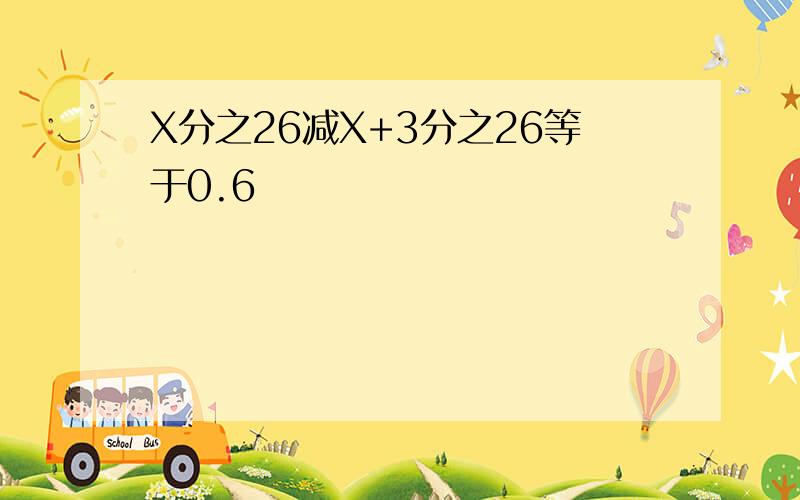 X分之26减X+3分之26等于0.6

5

9

School Bus